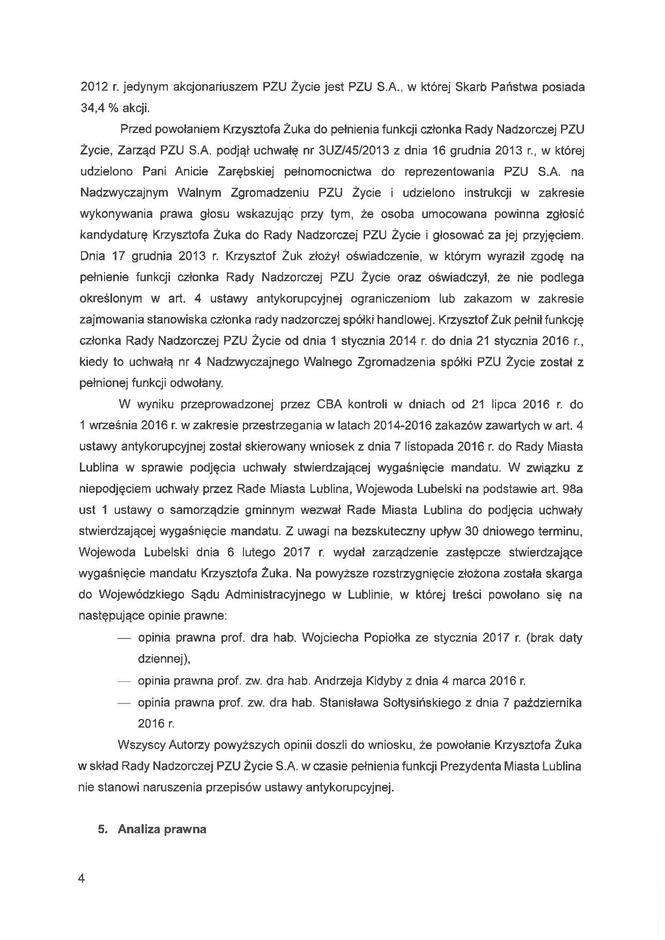 2012 r. jedynym akcjonariuszem PZU Życie jest PZU S.A., w której Skarb Państwa posiada 34,4 % akcji.

Przed powołaniem Krzysztofa Żuka do pełnienia funkcji członka Rady Nadzorczej PZU Życie, Zarząd PZU S.A. podjął uchwałę nr 3UZ/45/2013 z dnia 16 grudnia 2013 r., w której udzielono Pani Anicie Zarębskiej pełnomocnictwa do reprezentowania PZU S.A. na Nadzwyczajnym Walnym Zgromadzeniu PZU Życie i udzielono instrukcji w zakresie wykonywania prawa głosu wskazując przy tym, że osoba umocowana powinna zgłosić kandydaturę Krzysztofa Żuka do Rady Nadzorczej PZU Życie i głosować za jej przyjęciem. Dnia 17 grudnia 2013 r. Krzysztof Żuk złożył oświadczenie, w którym wyraził zgodę na pełnienie funkcji członka Rady Nadzorczej PZU Życie oraz oświadczył, że nie podlega określonym w art. 4 ustawy antykorupcyjnej ograniczeniom lub zakazom w zakresie zajmowania stanowiska członka rady nadzorczej spółki handlowej. Krzysztof Żuk pełnił funkcję członka Rady Nadzorczej PZU Życie od dnia 1 stycznia 2014 r. do dnia 21 stycznia 2016 r., kiedy to uchwałą nr 4 Nadzwyczajnego Walnego Zgromadzenia spółki PZU Życie został z pełnionej funkcji odwołany.

W wyniku przeprowadzonej przez CBA kontroli w dniach od 21 lipca 2016 r. do 1 września 2016 r. w zakresie przestrzegania w latach 2014-2016 zakazów zawartych w art. 4 ustawy antykorupcyjnej został skierowany wniosek z dnia 7 listopada 2016 r. do Rady Miasta Lublina w sprawie podjęcia uchwały stwierdzającej wygaśnięcie mandatu. W związku z niepodjęciem uchwały przez Rade Miasta Lublina, Wojewoda Lubelski na podstawie art. 98a ust 1 ustawy o samorządzie gminnym wezwał Rade Miasta Lublina do podjęcia uchwały stwierdzającej wygaśnięcie mandatu. Z uwagi na bezskuteczny upływ 30 dniowego terminu, Wojewoda Lubelski dnia 6 lutego 2017 r. wydał zarządzenie zastępcze stwierdzające wygaśnięcie mandatu Krzysztofa Żuka. Na powyższe rozstrzygnięcie złożona została skarga do Wojewódzkiego Sądu Administracyjnego w Lublinie, w której treści powołano się na następujące opinie prawne:

— opinia prawna prof. dra hab. Wojciecha Popiołka ze stycznia 2017 r. (brak daty dziennej),

— opinia prawna prof. zw. dra hab. Andrzeja Kidyby z dnia 4 marca 2016 r.

— opinia prawna prof. zw. dra hab. Stanisława Sołtysińskiego z dnia 7 października 2016 r.

Wszyscy Autorzy powyższych opinii doszli do wniosku, że powołanie Krzysztofa Żuka w skład Rady Nadzorczej PZU Życie S.A. w czasie pełnienia funkcji Prezydenta Miasta Lublina nie stanowi naruszenia przepisów ustawy antykorupcyjnej.

5. Analiza prawna

4